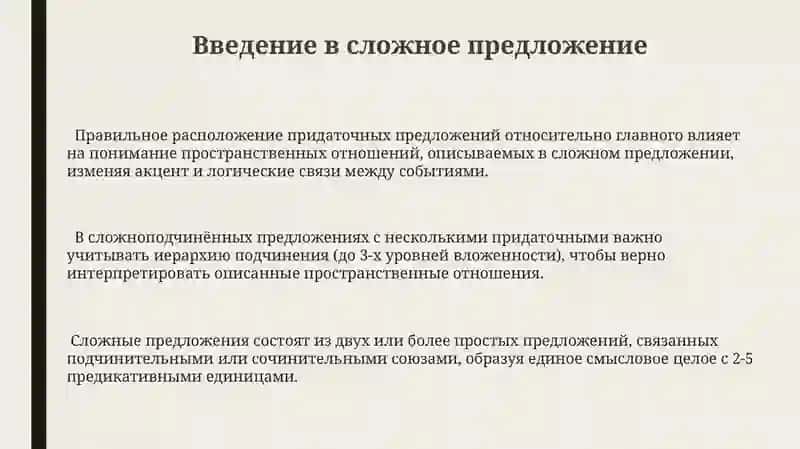 Введение в сложное предложение

Правильное расположение придаточных предложений относительно главного влияет на понимание пространственных отношений, описываемых в сложном предложении, изменяя акцент и логические связи между событиями.

В сложноподчинённых предложениях с несколькими придаточными важно учитывать иерархию подчинения (до 3-х уровней вложенности), чтобы верно интерпретировать описанные пространственные отношения.

Сложные предложения состоят из двух или более простых предложений, связанных подчинительными или сочинительными союзами, образуя единое смысловое целое с 2-5 предикативными единицами.